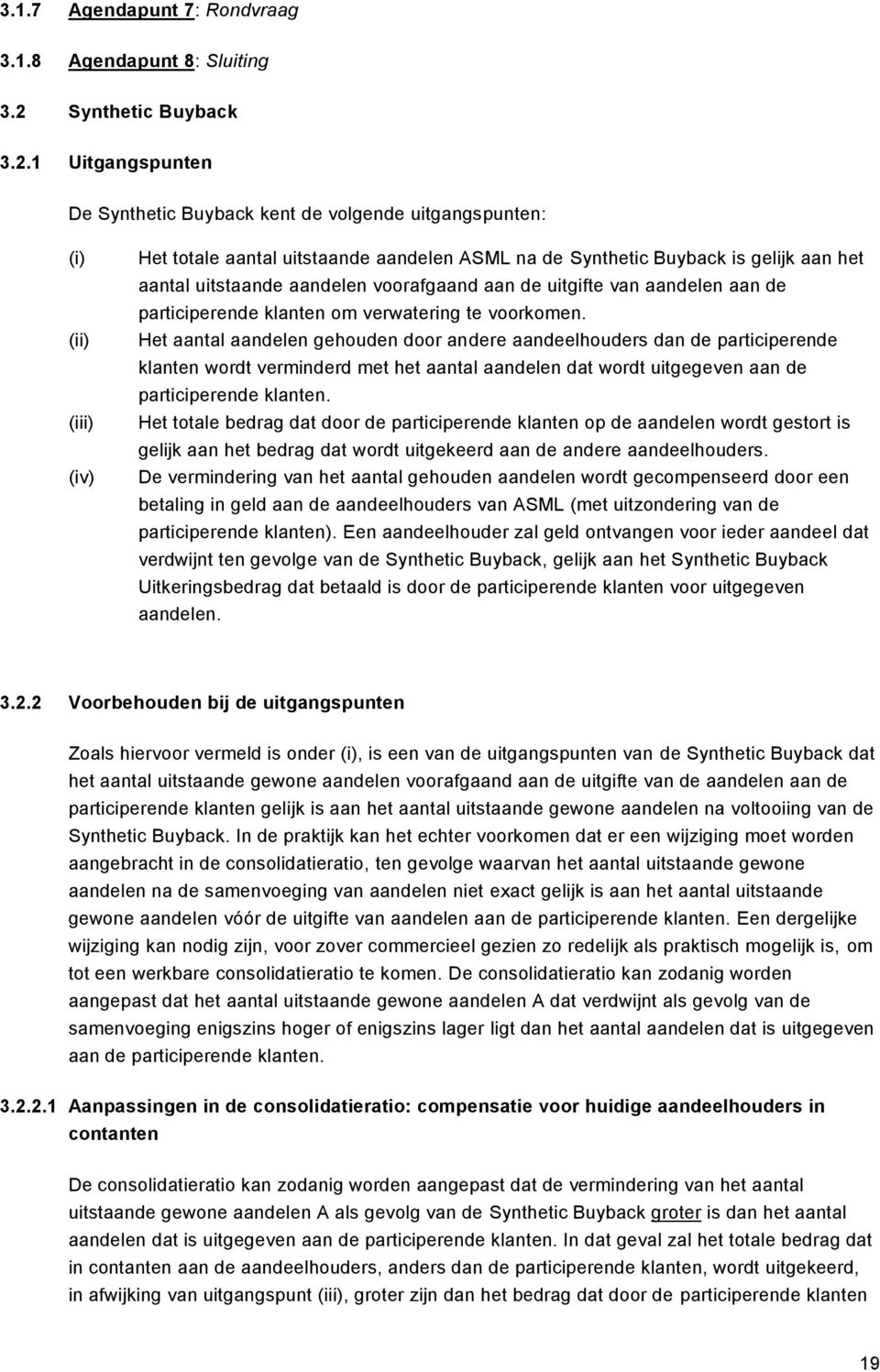 3.1.7 Agendapunt 7: Rondvraag

3.1.8 Agendapunt 8: Sluiting

3.2 Synthetic Buyback

3.2.1 Uitgangspunten

De Synthetic Buyback kent de volgende uitgangspunten:

(i) Het totale aantal uitstaande aandelen ASML na de Synthetic Buyback is gelijk aan het aantal uitstaande aandelen voorafgaand aan de uitgifte van aandelen aan de participerende klanten om verwatering te voorkomen.

(ii) Het aantal aandelen gehouden door andere aandeelhouders dan de participerende klanten wordt verminderd met het aantal aandelen dat wordt uitgegeven aan de participerende klanten.

(iii) Het totale bedrag dat door de participerende klanten op de aandelen wordt gestort is gelijk aan het bedrag dat wordt uitgekeerd aan de andere aandeelhouders.

(iv) De vermindering van het aantal gehouden aandelen wordt gecompenseerd door een betaling in geld aan de aandeelhouders van ASML (met uitzondering van de participerende klanten). Een aandeelhouder zal geld ontvangen voor ieder aandeel dat verdwijnt ten gevolge van de Synthetic Buyback, gelijk aan het Synthetic Buyback Uitkeringsbedrag dat betaald is door de participerende klanten voor uitgegeven aandelen.

3.2.2 Voorbehouden bij de uitgangspunten

Zoals hiervoor vermeld is onder (i), is een van de uitgangspunten van de Synthetic Buyback dat het aantal uitstaande gewone aandelen voorafgaand aan de uitgifte van de aandelen aan de participerende klanten gelijk is aan het aantal uitstaande gewone aandelen na voltooiing van de Synthetic Buyback. In de praktijk kan het echter voorkomen dat er een wijziging moet worden aangebracht in de consolidatieratio, ten gevolge waarvan het aantal uitstaande gewone aandelen na de samenvoeging van aandelen niet exact gelijk is aan het aantal uitstaande gewone aandelen vóór de uitgifte van aandelen aan de participerende klanten. Een dergelijke wijziging kan nodig zijn, voor zover commercieel gezien zo redelijk als praktisch mogelijk is, om tot een werkbare consolidatieratio te komen. De consolidatieratio kan zodanig worden aangepast dat het aantal uitstaande gewone aandelen A dat verdwijnt als gevolg van de samenvoeging enigszins hoger of enigszins lager ligt dan het aantal aandelen dat is uitgegeven aan de participerende klanten.

3.2.2.1 Aanpassingen in de consolidatieratio: compensatie voor huidige aandeelhouders in contanten

De consolidatieratio kan zodanig worden aangepast dat de vermindering van het aantal uitstaande gewone aandelen A als gevolg van de Synthetic Buyback groter is dan het aantal aandelen dat is uitgegeven aan de participerende klanten. In dat geval zal het totale bedrag dat in contanten aan de aandeelhouders, anders dan de participerende klanten, wordt uitgekeerd, in afwijking van uitgangspunt (iii), groter zijn dan het bedrag dat door de participerende klanten

19